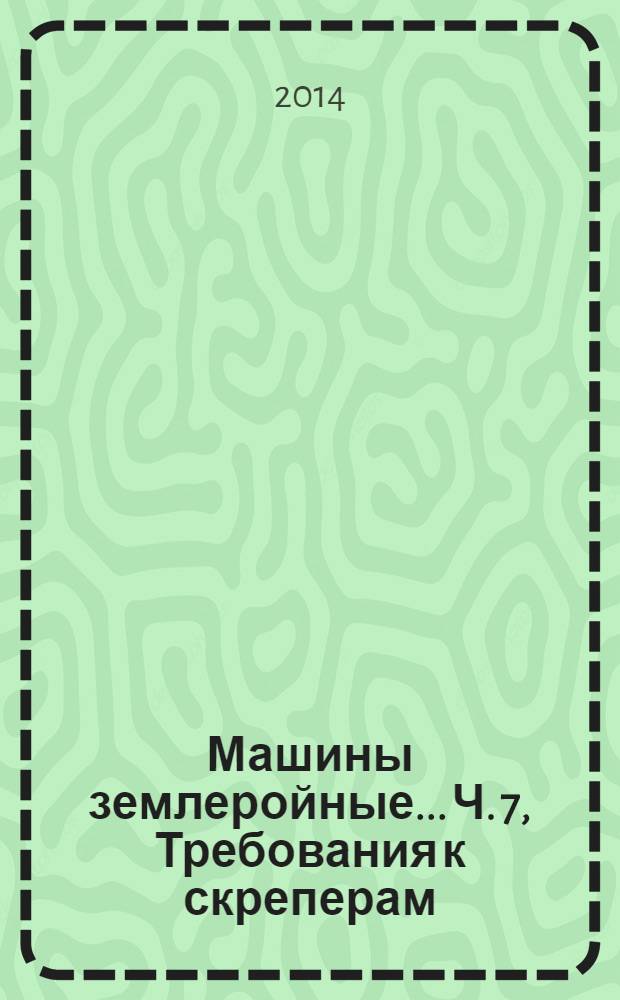 2014

Машины землеройные... Ч. 7, Требования к скреперам